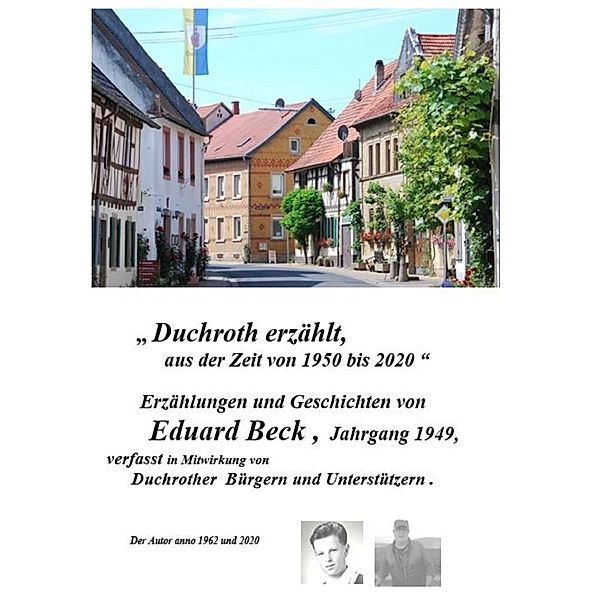 „ Duchroth erzählt,
aus der Zeit von 1950 bis 2020 “

Erzählungen und Geschichten von
Eduard Beck , Jahrgang 1949,
verfasst in Mitwirkung von
Duchrother Bürgern und Unterstützern .

Der Autor anno 1962 und 2020